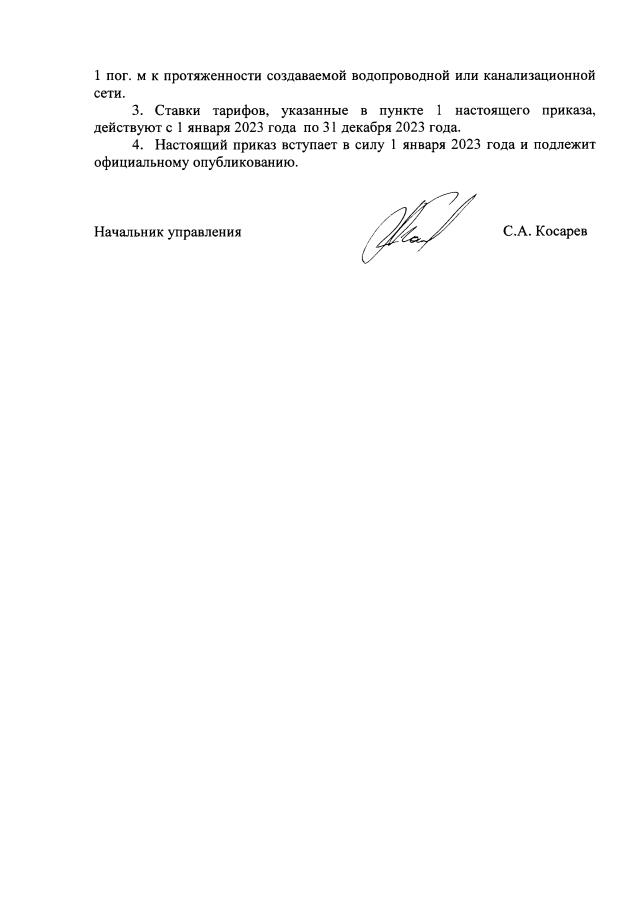 1 пог. м к протяженности создаваемой водопроводной или канализационной сети.

3. Ставки тарифов, указанные в пункте 1 настоящего приказа, действуют с 1 января 2023 года по 31 декабря 2023 года.

4. Настоящий приказ вступает в силу 1 января 2023 года и подлежит официальному опубликованию.

Начальник управления С.А. Косарев